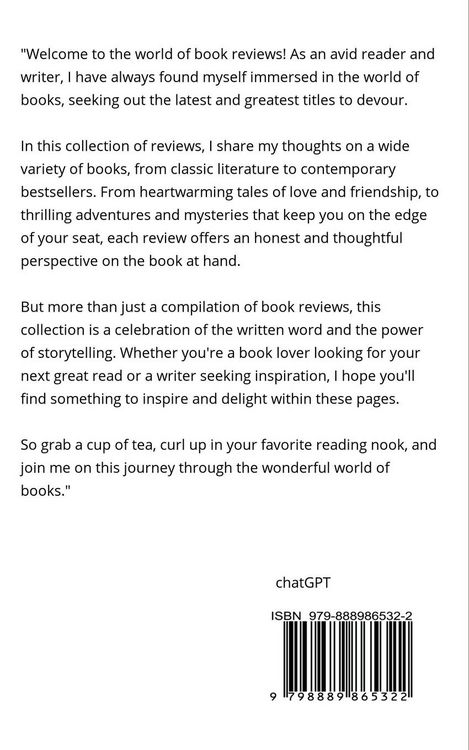 "Welcome to the world of book reviews! As an avid reader and writer, I have always found myself immersed in the world of books, seeking out the latest and greatest titles to devour.

In this collection of reviews, I share my thoughts on a wide variety of books, from classic literature to contemporary bestsellers. From heartwarming tales of love and friendship, to thrilling adventures and mysteries that keep you on the edge of your seat, each review offers an honest and thoughtful perspective on the book at hand.

But more than just a compilation of book reviews, this collection is a celebration of the written word and the power of storytelling. Whether you're a book lover looking for your next great read or a writer seeking inspiration, I hope you'll find something to inspire and delight within these pages.

So grab a cup of tea, curl up in your favorite reading nook, and join me on this journey through the wonderful world of books."

chatGPT

ISBN 979-888986532-2

9 798889 865322